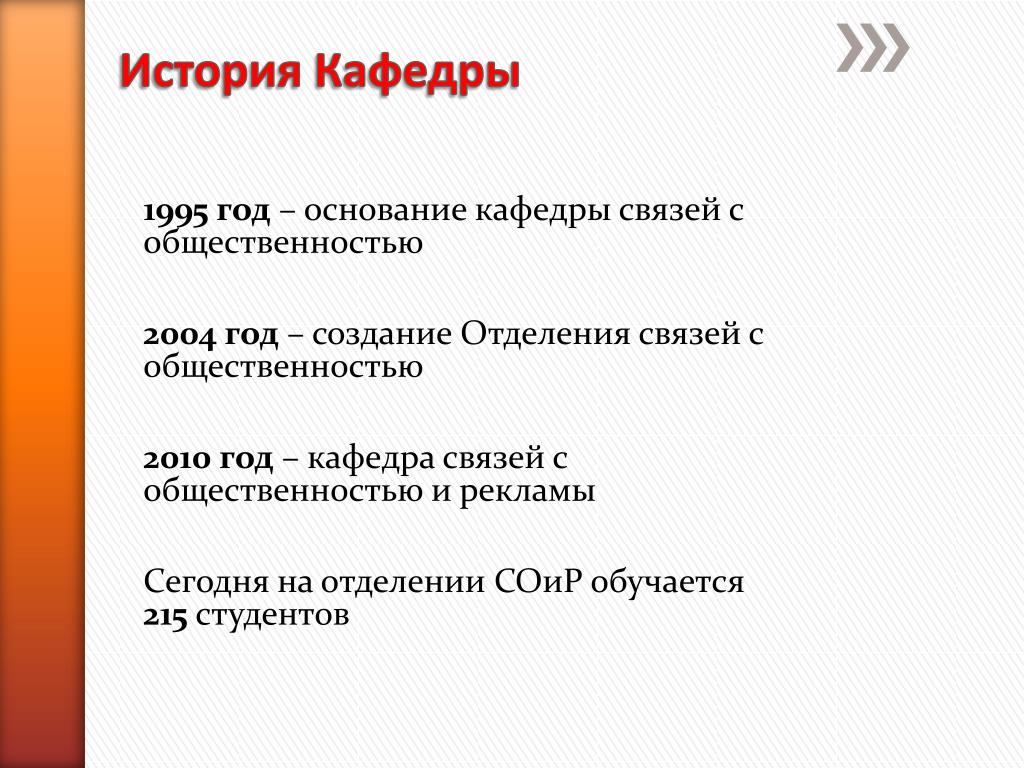 История Кафедры

1995 год – основание кафедры связей с общественностью

2004 год – создание Отделения связей с общественностью

2010 год – кафедра связей с общественностью и рекламы

Сегодня на отделении СОиР обучается 215 студентов